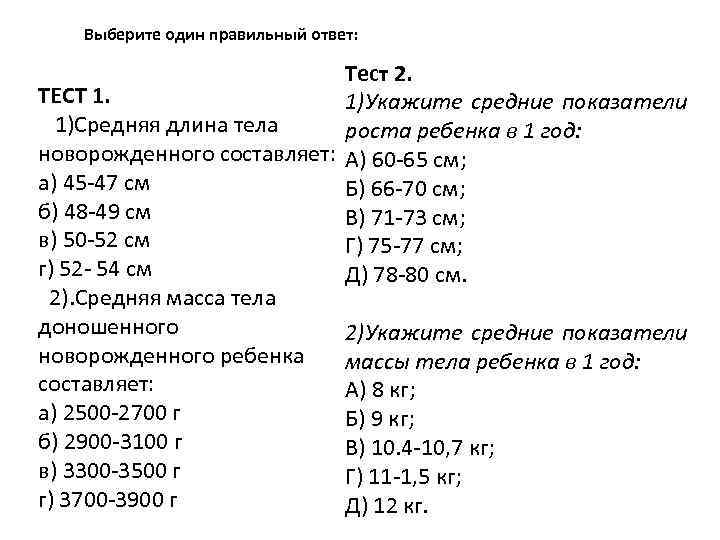 Выберите один правильный ответ:

ТЕСТ 1.
1)Средняя длина тела новорожденного составляет:
а) 45-47 см
б) 48-49 см
в) 50-52 см
г) 52- 54 см
2).Средняя масса тела доношенного новорожденного ребенка составляет:
а) 2500-2700 г
б) 2900-3100 г
в) 3300-3500 г
г) 3700-3900 г

Тест 2.
1)Укажите средние показатели роста ребенка в 1 год:
А) 60-65 см;
Б) 66-70 см;
В) 71-73 см;
Г) 75-77 см;
Д) 78-80 см.

2)Укажите средние показатели массы тела ребенка в 1 год:
А) 8 кг;
Б) 9 кг;
В) 10.4-10,7 кг;
Г) 11-1,5 кг;
Д) 12 кг.